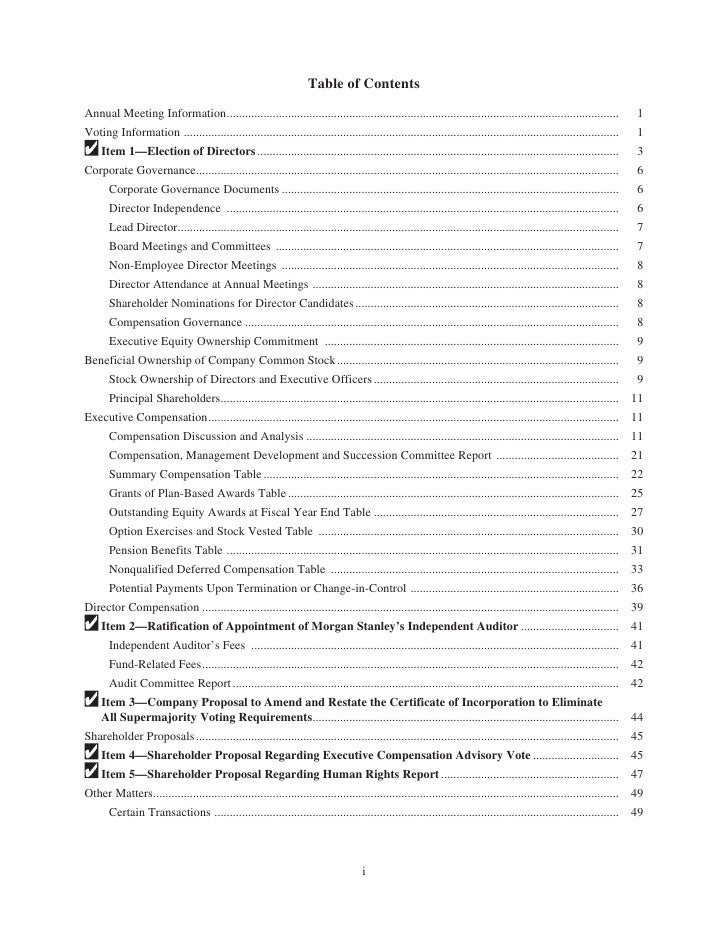 Table of Contents

Annual Meeting Information 1
Voting Information 1
Item 1—Election of Directors 3
Corporate Governance 6
Corporate Governance Documents 6
Director Independence 6
Lead Director 7
Board Meetings and Committees 7
Non-Employee Director Meetings 8
Director Attendance at Annual Meetings 8
Shareholder Nominations for Director Candidates 8
Compensation Governance 8
Executive Equity Ownership Commitment 9
Beneficial Ownership of Company Common Stock 9
Stock Ownership of Directors and Executive Officers 9
Principal Shareholders 11
Executive Compensation 11
Compensation Discussion and Analysis 11
Compensation, Management Development and Succession Committee Report 21
Summary Compensation Table 22
Grants of Plan-Based Awards Table 25
Outstanding Equity Awards at Fiscal Year End Table 27
Option Exercises and Stock Vested Table 30
Pension Benefits Table 31
Nonqualified Deferred Compensation Table 33
Potential Payments Upon Termination or Change-in-Control 36
Director Compensation 39
Item 2—Ratification of Appointment of Morgan Stanley's Independent Auditor 41
Independent Auditor's Fees 41
Fund-Related Fees 42
Audit Committee Report 42
Item 3—Company Proposal to Amend and Restate the Certificate of Incorporation to Eliminate All Supermajority Voting Requirements 44
Shareholder Proposals 45
Item 4—Shareholder Proposal Regarding Executive Compensation Advisory Vote 45
Item 5—Shareholder Proposal Regarding Human Rights Report 47
Other Matters 49
Certain Transactions 49

i